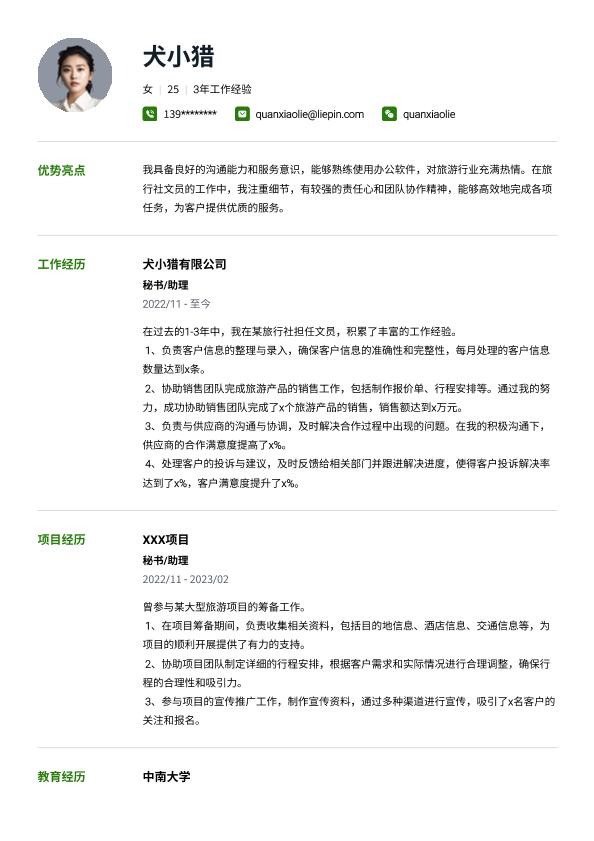 犬小猎

女 | 25 | 3年工作经验

139******** quanxiaolie@liepin.com quanxiaolie

优势亮点

我具备良好的沟通能力和服务意识，能够熟练使用办公软件，对旅游行业充满热情。在旅行社文员的工作中，我注重细节，有较强的责任心和团队协作精神，能够高效地完成各项任务，为客户提供优质的服务。

工作经历

犬小猎有限公司

秘书/助理

2022/11 - 至今

在过去的1-3年中，我在某旅行社担任文员，积累了丰富的工作经验。
1、负责客户信息的整理与录入，确保客户信息的准确性和完整性，每月处理的客户信息数量达到x条。
2、协助销售团队完成旅游产品的销售工作，包括制作报价单、行程安排等。通过我的努力，成功协助销售团队完成了x个旅游产品的销售，销售额达到x万元。
3、负责与供应商的沟通与协调，及时解决合作过程中出现的问题。在我的积极沟通下，供应商的合作满意度提高了x%。
4、处理客户的投诉与建议，及时反馈给相关部门并跟进解决进度，使得客户投诉解决率达到了x%，客户满意度提升了x%。

项目经历

XXX项目

秘书/助理

2022/11 - 2023/02

曾参与某大型旅游项目的筹备工作。
1、在项目筹备期间，负责收集相关资料，包括目的地信息、酒店信息、交通信息等，为项目的顺利开展提供了有力的支持。
2、协助项目团队制定详细的行程安排，根据客户需求和实际情况进行合理调整，确保行程的合理性和吸引力。
3、参与项目的宣传推广工作，制作宣传资料，通过多种渠道进行宣传，吸引了x名客户的关注和报名。

教育经历

中南大学